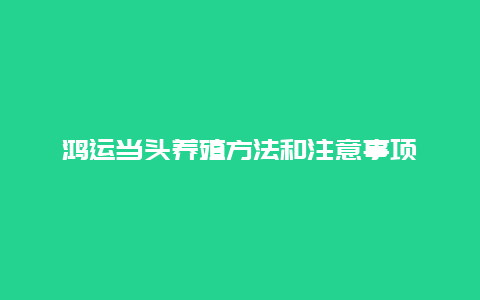 鸿运当头养殖方法和注意事项